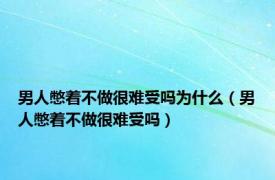 男人憋着不做很难受吗为什么（男人憋着不做很难受吗）